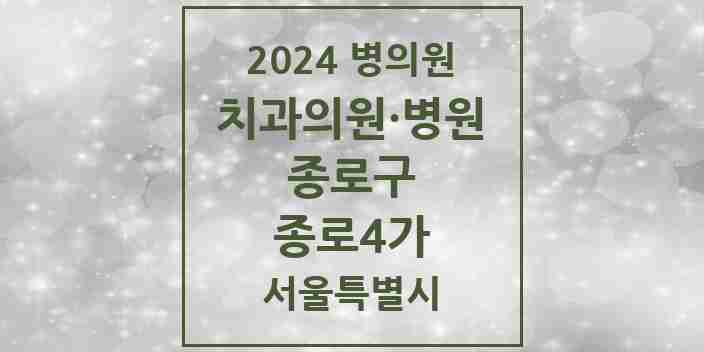 2024 병의원

치과의원·병원

종로구

종로4가

서울특별시